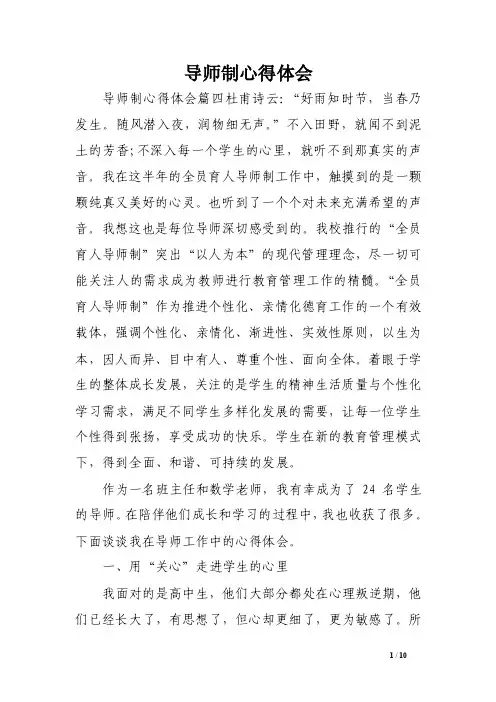 导师制心得体会

导师制心得体会篇四杜甫诗云:“好雨知时节，当春乃发生。随风潜入夜，润物细无声。”不入田野，就闻不到泥土的芳香;不深入每一个学生的心里，就听不到那真实的声音。我在这半年的全员育人导师制工作中，触摸到的是一颗颗纯真又美好的心灵。也听到了一个个对未来充满希望的声音。我想这也是每位导师深切感受到的。我校推行的“全员育人导师制”突出“以人为本”的现代管理理念，尽一切可能关注人的需求成为教师进行教育管理工作的精髓。“全员育人导师制”作为推进个性化、亲情化德育工作的一个有效载体，强调个性化、亲情化、渐进性、实效性原则，以生为本，因人而异、目中有人、尊重个性、面向全体。着眼于学生的整体成长发展，关注的是学生的精神生活质量与个性化学习需求，满足不同学生多样化发展的需要，让每一位学生个性得到张扬，享受成功的快乐。学生在新的教育管理模式下，得到全面、和谐、可持续的发展。

作为一名班主任和数学老师，我有幸成为了 24 名学生的导师。在陪伴他们成长和学习的过程中，我也收获了很多。下面谈谈我在导师工作中的心得体会。

一、用“关心”走进学生的心里

我面对的是高中生，他们大部分都处在心理叛逆期，他们已经长大了，有思想了，但心却更细了，更为敏感了。所

1 / 10